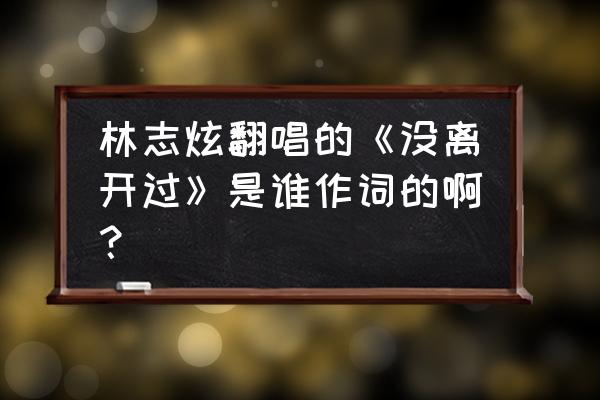 林志炫翻唱的《没离开过》是谁作词的啊？